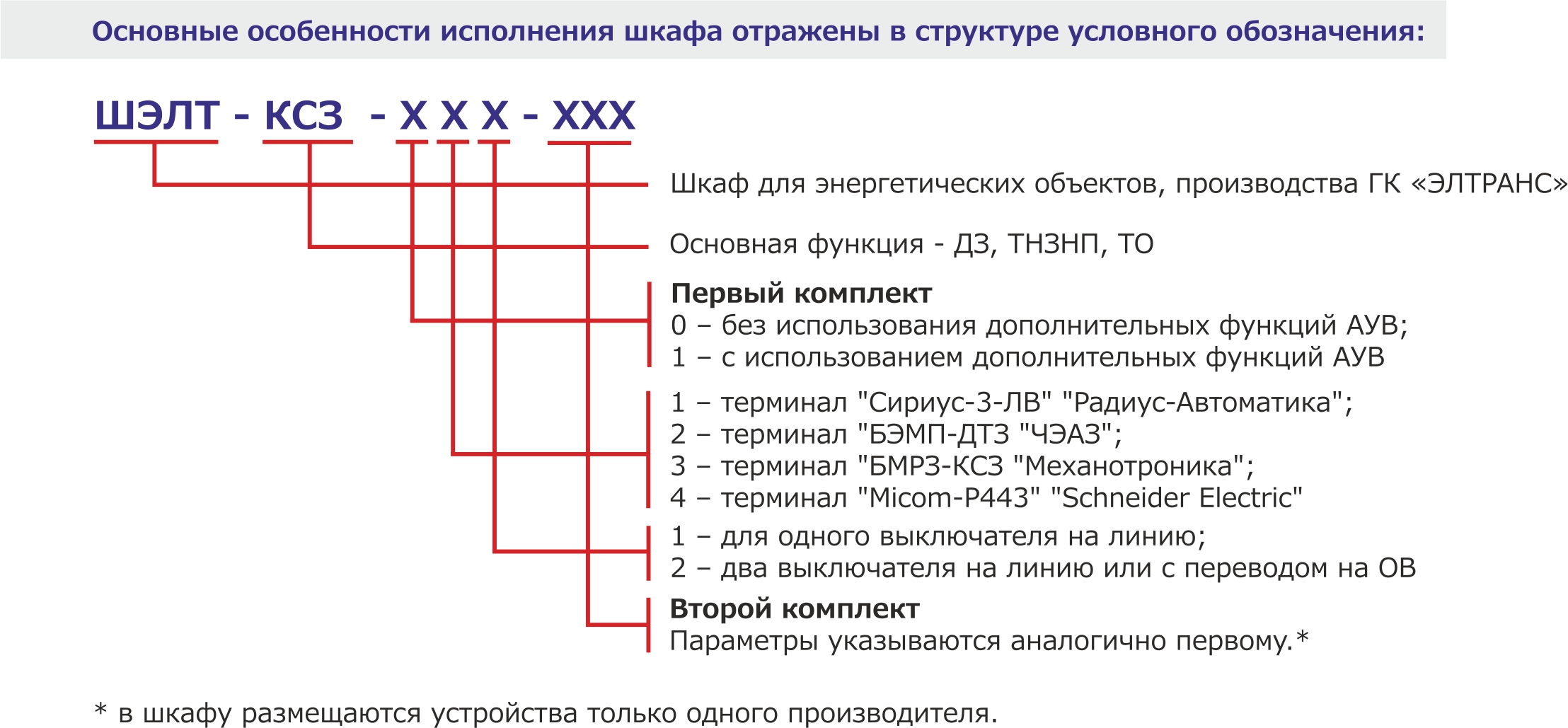 Основные особенности исполнения шкафа отражены в структуре условного обозначения:

ШЭЛТ - КСЗ - Х Х Х - ХХХ

Шкаф для энергетических объектов, производства ГК «ЭЛТРАНС»

Основная функция - ДЗ, ТНЗНП, ТО

Первый комплект
0 – без использования дополнительных функций АУВ;
1 – с использованием дополнительных функций АУВ

1 – терминал "Сириус-3-ЛВ" "Радиус-Автоматика";
2 – терминал "БЭМП-ДТЗ "ЧЭАЗ";
3 – терминал "БМРЗ-КСЗ "Механотроника";
4 – терминал "Micom-P443" "Schneider Electric"

1 – для одного выключателя на линию;
2 – два выключателя на линию или с переводом на ОВ

Второй комплект
Параметры указываются аналогично первому.*

* в шкафу размещаются устройства только одного производителя.